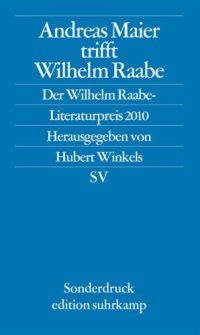 Andreas Maier trifft Wilhelm Raabe

Der Wilhelm Raabe-Literaturpreis 2010

Herausgegeben von

Hubert Winkels

SV

Sonderdruck
edition suhrkamp